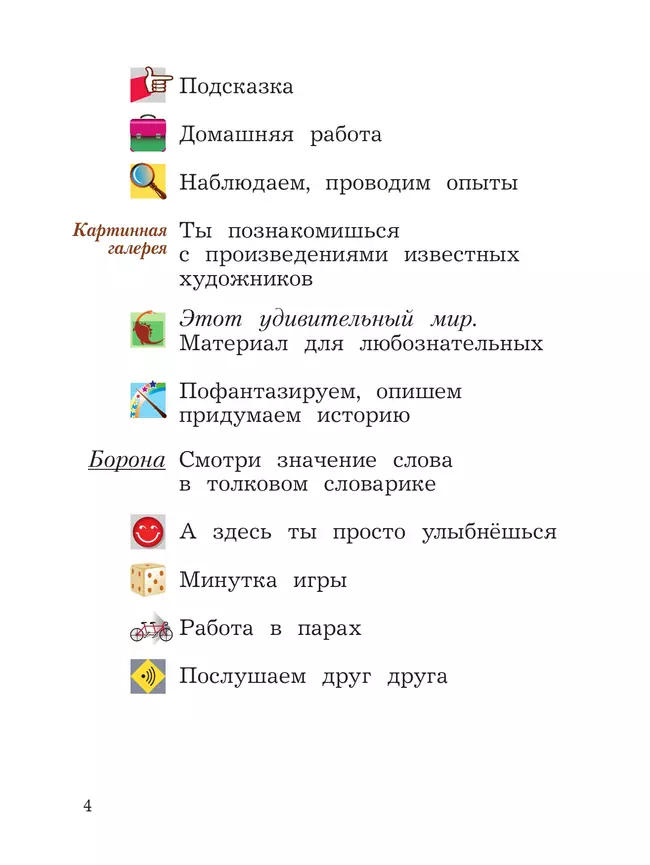 Подсказка

Домашняя работа

Наблюдаем, проводим опыты

Картинная галерея Ты познакомишься с произведениями известных художников

Этот удивительный мир. Материал для любознательных

Пофантазируем, опишем придумаем историю

Борона Смотри значение слова в толковом словарике

А здесь ты просто улыбнёшься

Минутка игры

Работа в парах

Послушаем друг друга

4